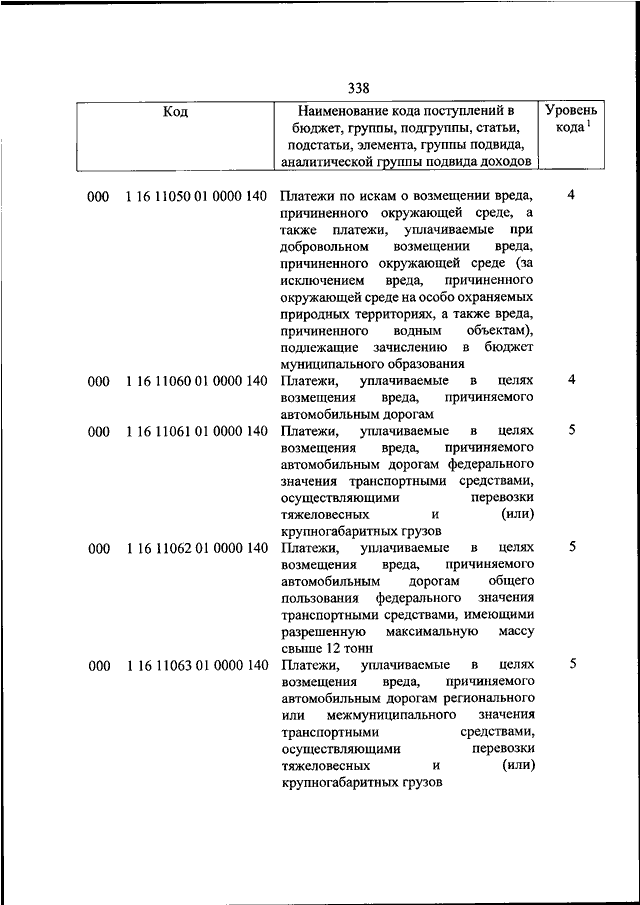 338

| Код | Наименование кода поступлений в бюджет, группы, подгруппы, статьи, подстатьи, элемента, группы подвида, аналитической группы подвида доходов | Уровень кода $^1$ |
|---|---|---|
| 000 1 16 11050 01 0000 140 | Платежи по искам о возмещении вреда, причиненного окружающей среде, а также платежи, уплачиваемые при добровольном возмещении вреда, причиненного окружающей среде (за исключением вреда, причиненного окружающей среде на особо охраняемых природных территориях, а также вреда, причиненного водным объектам), подлежащие зачислению в бюджет муниципального образования | 4 |
| 000 1 16 11060 01 0000 140 | Платежи, уплачиваемые в целях возмещения вреда, причиняемого автомобильным дорогам | 4 |
| 000 1 16 11061 01 0000 140 | Платежи, уплачиваемые в целях возмещения вреда, причиняемого автомобильным дорогам федерального значения транспортными средствами, осуществляющими перевозки тяжеловесных и (или) крупногабаритных грузов | 5 |
| 000 1 16 11062 01 0000 140 | Платежи, уплачиваемые в целях возмещения вреда, причиняемого автомобильным дорогам общего пользования федерального значения транспортными средствами, имеющими разрешенную максимальную массу свыше 12 тонн | 5 |
| 000 1 16 11063 01 0000 140 | Платежи, уплачиваемые в целях возмещения вреда, причиняемого автомобильным дорогам регионального или межмуниципального значения транспортными средствами, осуществляющими перевозки тяжеловесных и (или) крупногабаритных грузов | 5 |